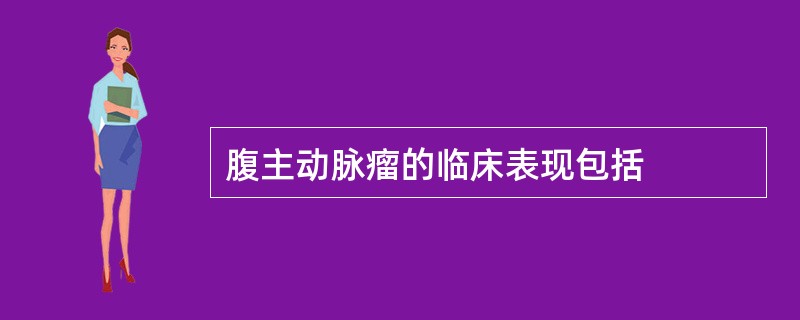 腹主动脉瘤的临床表现包括